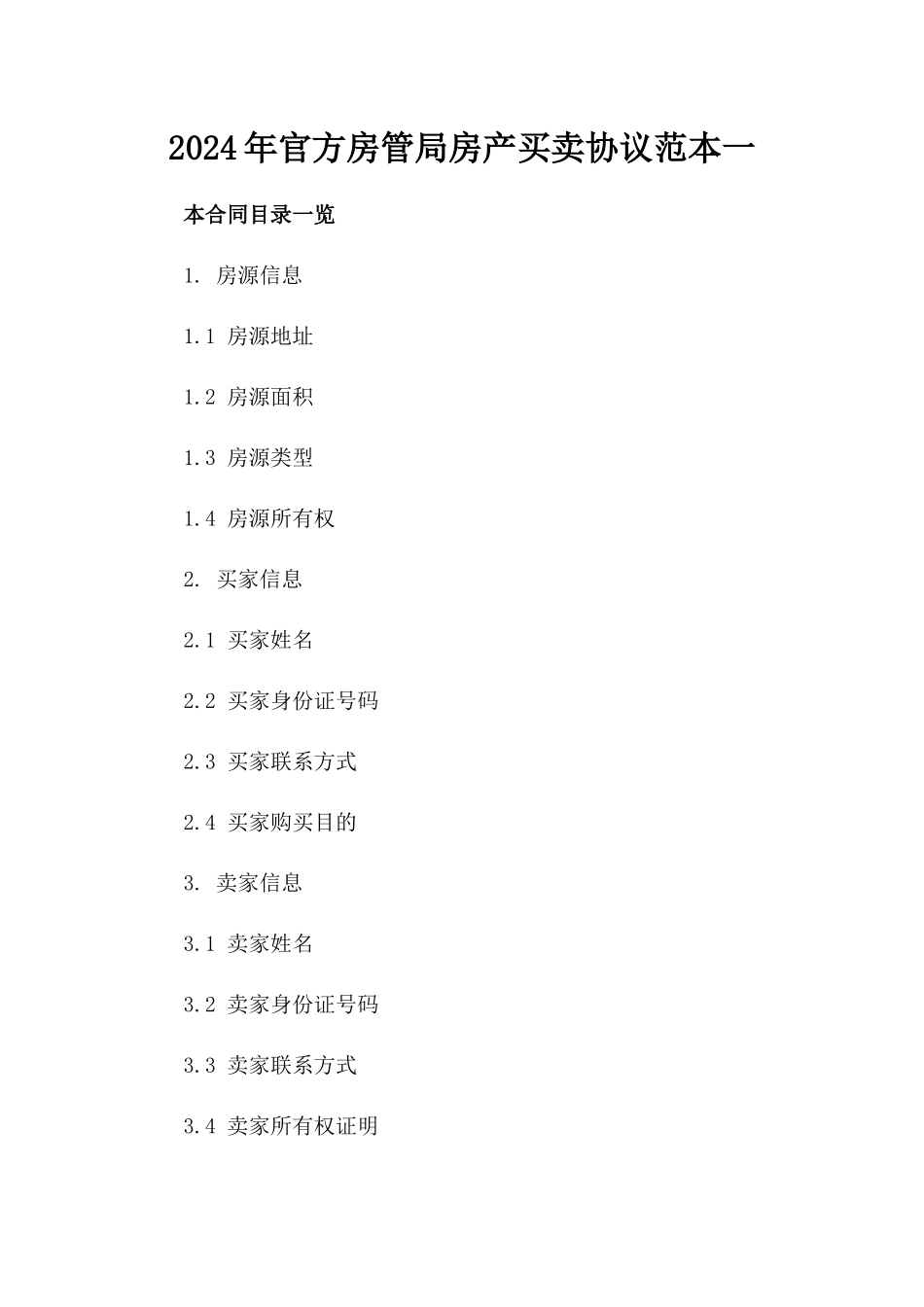 2024年官方房管局房产买卖协议范本一

本合同目录一览

1. 房源信息

1.1 房源地址

1.2 房源面积

1.3 房源类型

1.4 房源所有权

2. 买家信息

2.1 买家姓名

2.2 买家身份证号码

2.3 买家联系方式

2.4 买家购买目的

3. 卖家信息

3.1 卖家姓名

3.2 卖家身份证号码

3.3 卖家联系方式

3.4 卖家所有权证明